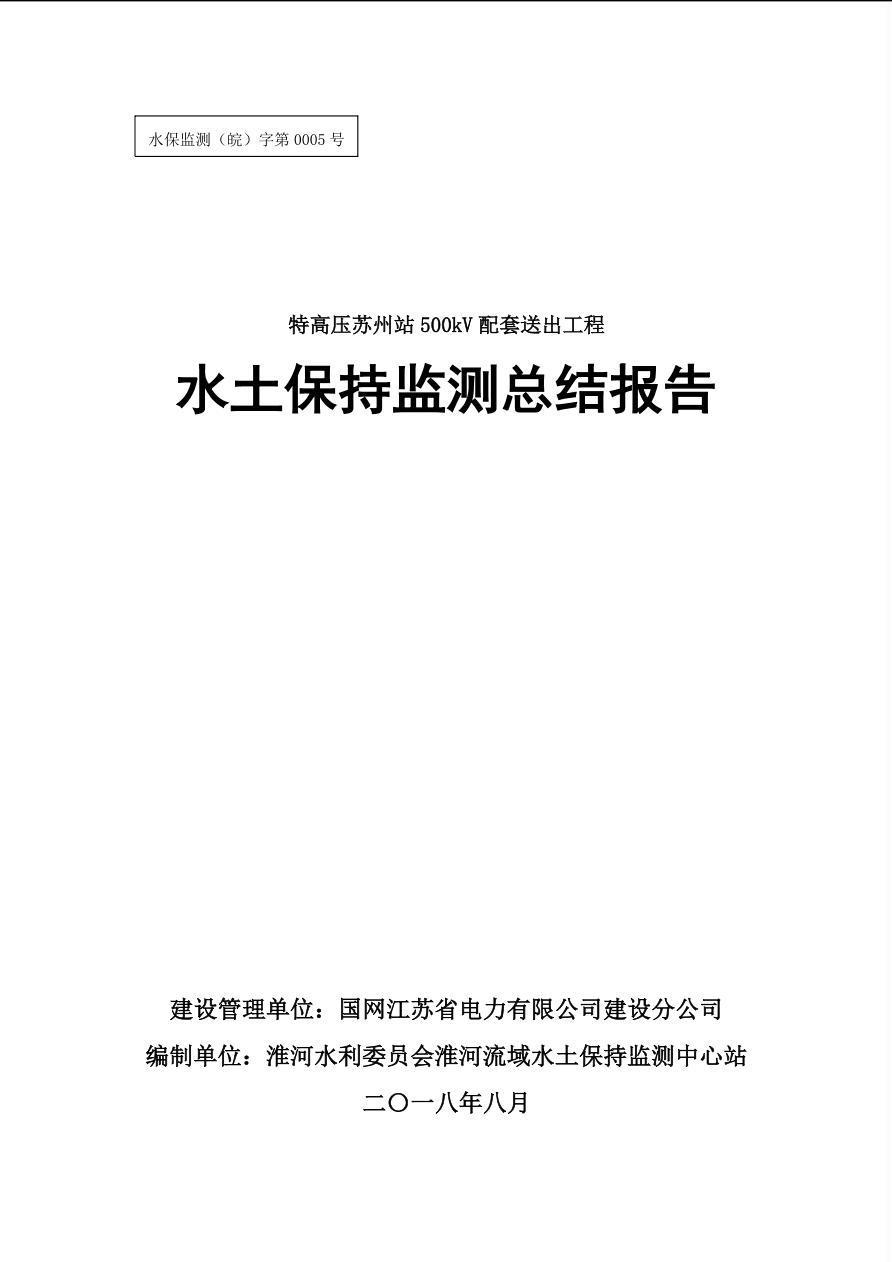 水保监测（皖）字第0005号

特高压苏州站500kV配套送出工程

水土保持监测总结报告

建设管理单位：国网江苏省电力有限公司建设分公司

编制单位：淮河水利委员会淮河流域水土保持监测中心站

二〇一八年八月